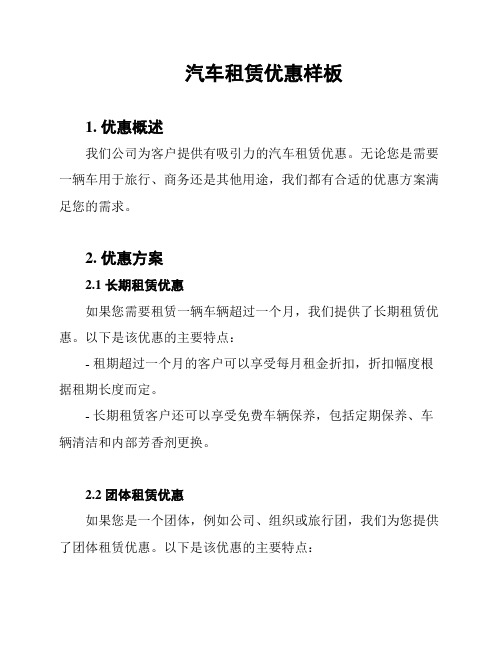 汽车租赁优惠样板

1. 优惠概述

我们公司为客户提供有吸引力的汽车租赁优惠。无论您是需要一辆车用于旅行、商务还是其他用途，我们都有合适的优惠方案满足您的需求。

2. 优惠方案

2.1 长期租赁优惠

如果您需要租赁一辆车辆超过一个月，我们提供了长期租赁优惠。以下是该优惠的主要特点：

- 租期超过一个月的客户可以享受每月租金折扣，折扣幅度根据租期长度而定。

- 长期租赁客户还可以享受免费车辆保养，包括定期保养、车辆清洁和内部芳香剂更换。

2.2 团体租赁优惠

如果您是一个团体，例如公司、组织或旅行团，我们为您提供了团体租赁优惠。以下是该优惠的主要特点：